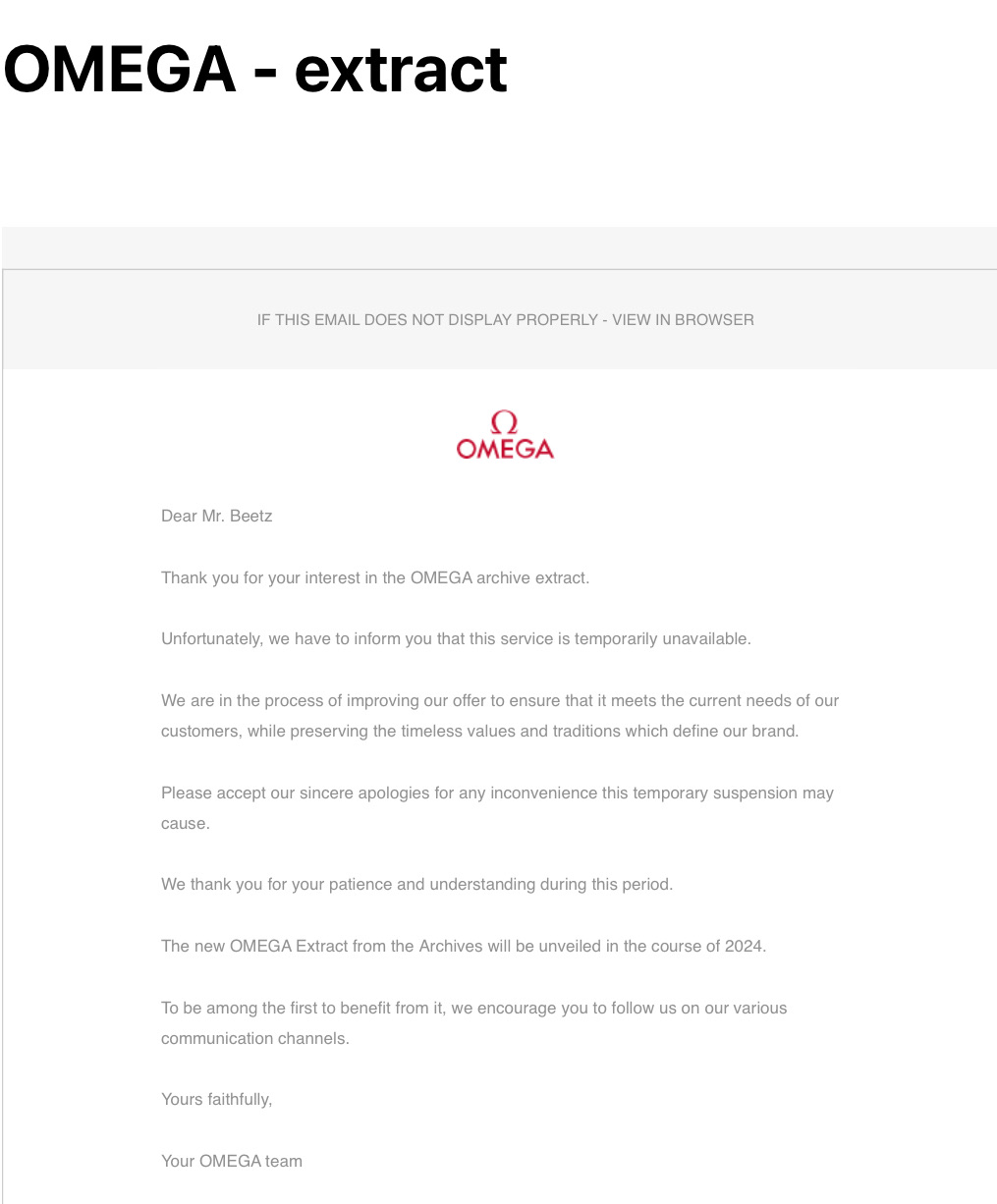 OMEGA - extract

IF THIS EMAIL DOES NOT DISPLAY PROPERLY - VIEW IN BROWSER

Ω
OMEGA

Dear Mr. Beetz

Thank you for your interest in the OMEGA archive extract.

Unfortunately, we have to inform you that this service is temporarily unavailable.

We are in the process of improving our offer to ensure that it meets the current needs of our customers, while preserving the timeless values and traditions which define our brand.

Please accept our sincere apologies for any inconvenience this temporary suspension may cause.

We thank you for your patience and understanding during this period.

The new OMEGA Extract from the Archives will be unveiled in the course of 2024.

To be among the first to benefit from it, we encourage you to follow us on our various communication channels.

Yours faithfully,

Your OMEGA team